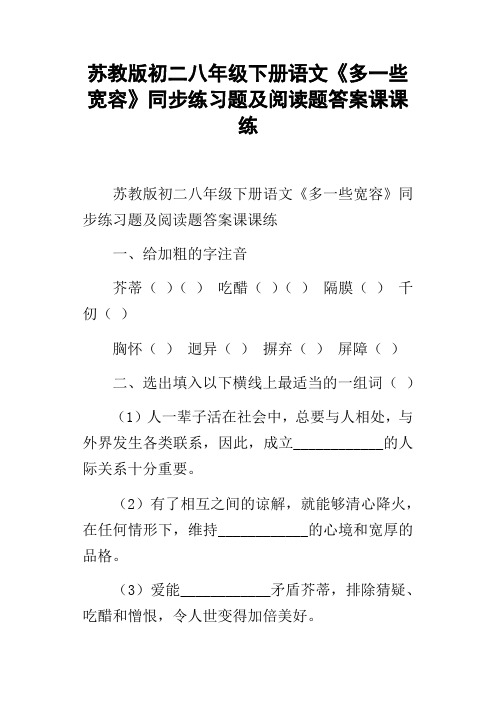 苏教版初二八年级下册语文《多一些宽容》同步练习题及阅读题答案课课练

苏教版初二八年级下册语文《多一些宽容》同步练习题及阅读题答案课课练

一、给加粗的字注音

芥蒂（ ）（ ） 吃醋（ ）（ ） 隔膜（ ） 千仞（ ）

胸怀（ ） 迥异（ ） 摒弃（ ） 屏障（ ）

二、选出填入以下横线上最适当的一组词（ ）

（1）人一辈子活在社会中，总要与人相处，与外界发生各类联系，因此，成立____________的人际关系十分重要。

（2）有了相互之间的谅解，就能够清心降火，在任何情形下，维持____________的心境和宽厚的品格。

（3）爱能____________矛盾芥蒂，排除猜疑、吃醋和憎恨，令人世变得加倍美好。